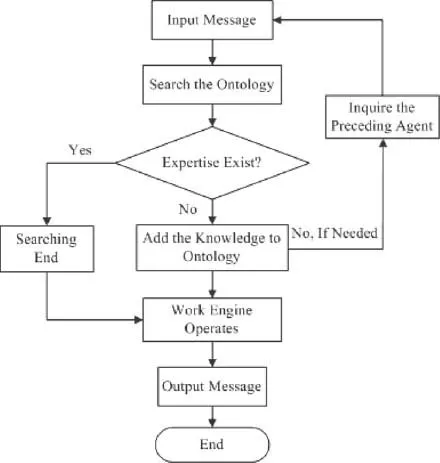 Input Message

Search the Ontology

Inquire the Preceding Agent

Yes

Expertise Exist?

No

Searching End

Add the Knowledge to Ontology

No, If Needed

Work Engine Operates

Output Message

End